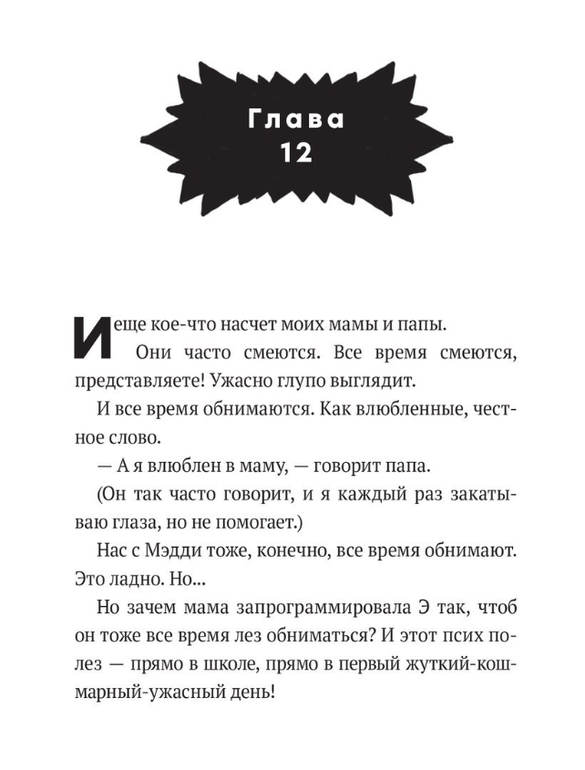 Глава
12

И еще кое-что насчет моих мамы и папы.

Они часто смеются. Все время смеются, представляете! Ужасно глупо выглядит.

И все время обнимаются. Как влюбленные, честное слово.

— А я влюблен в маму, — говорит папа.

(Он так часто говорит, и я каждый раз закатываю глаза, но не помогает.)

Нас с Мэдди тоже, конечно, все время обнимают. Это ладно. Но...

Но зачем мама запрограммировала Э так, чтоб он тоже все время лез обниматься? И этот псих полез — прямо в школе, прямо в первый жуткий-кошмарный-ужасный день!